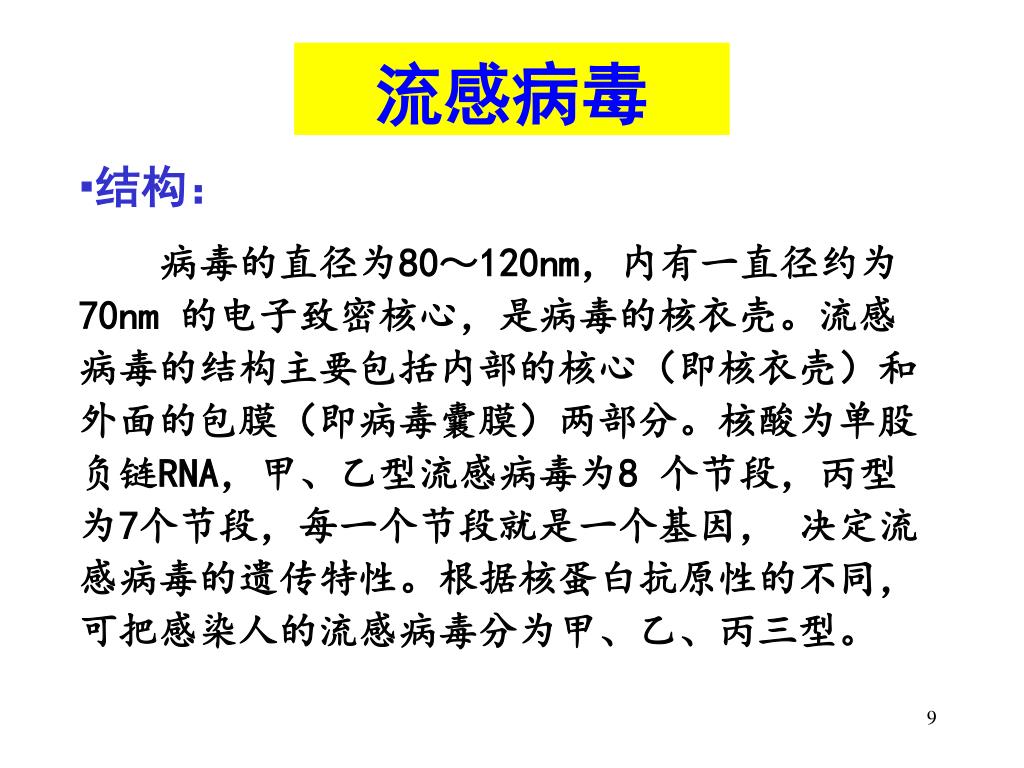 流感病毒

▪结构：

病毒的直径为80～120nm，内有一直径约为70nm 的电子致密核心，是病毒的核衣壳。流感病毒的结构主要包括内部的核心（即核衣壳）和外面的包膜（即病毒囊膜）两部分。核酸为单股负链RNA，甲、乙型流感病毒为8 个节段，丙型为7个节段，每一个节段就是一个基因， 决定流感病毒的遗传特性。根据核蛋白抗原性的不同，可把感染人的流感病毒分为甲、乙、丙三型。

9